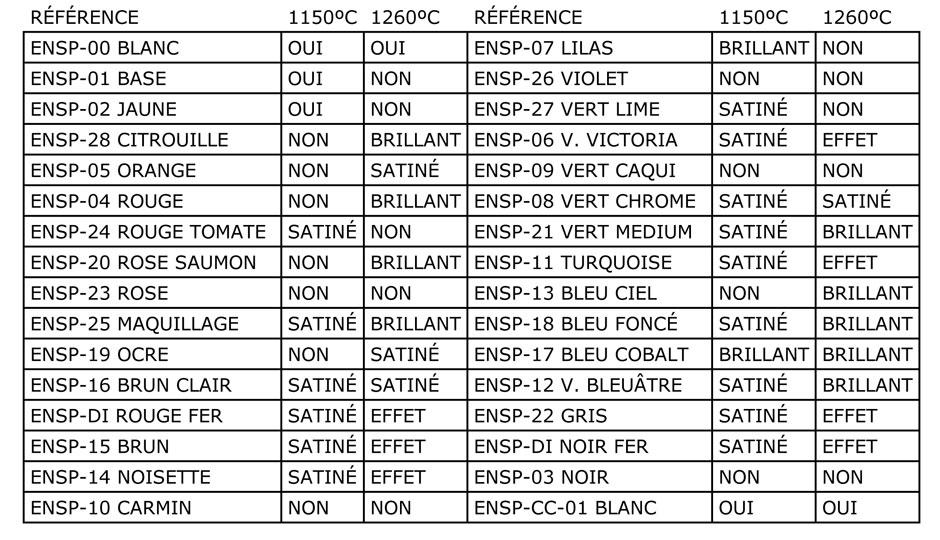 | RÉFÉRENCE | 1150ºC | 1260ºC | RÉFÉRENCE | 1150ºC | 1260ºC |
|---|---|---|---|---|---|
| ENSP-00 BLANC | OUI | OUI | ENSP-07 LILAS | BRILLANT | NON |
| ENSP-01 BASE | OUI | NON | ENSP-26 VIOLET | NON | NON |
| ENSP-02 JAUNE | OUI | NON | ENSP-27 VERT LIME | SATINÉ | NON |
| ENSP-28 CITROUILLE | NON | BRILLANT | ENSP-06 V. VICTORIA | SATINÉ | EFFET |
| ENSP-05 ORANGE | NON | SATINÉ | ENSP-09 VERT CAQUI | NON | NON |
| ENSP-04 ROUGE | NON | BRILLANT | ENSP-08 VERT CHROME | SATINÉ | SATINÉ |
| ENSP-24 ROUGE TOMATE | SATINÉ | NON | ENSP-21 VERT MEDIUM | SATINÉ | BRILLANT |
| ENSP-20 ROSE SAUMON | NON | BRILLANT | ENSP-11 TURQUOISE | SATINÉ | EFFET |
| ENSP-23 ROSE | NON | NON | ENSP-13 BLEU CIEL | NON | BRILLANT |
| ENSP-25 MAQUILLAGE | SATINÉ | BRILLANT | ENSP-18 BLEU FONCÉ | SATINÉ | BRILLANT |
| ENSP-19 OCRE | NON | SATINÉ | ENSP-17 BLEU COBALT | BRILLANT | BRILLANT |
| ENSP-16 BRUN CLAIR | SATINÉ | SATINÉ | ENSP-12 V. BLEUÂTRE | SATINÉ | BRILLANT |
| ENSP-DI ROUGE FER | SATINÉ | EFFET | ENSP-22 GRIS | SATINÉ | EFFET |
| ENSP-15 BRUN | SATINÉ | EFFET | ENSP-DI NOIR FER | SATINÉ | EFFET |
| ENSP-14 NOISETTE | SATINÉ | EFFET | ENSP-03 NOIR | NON | NON |
| ENSP-10 CARMIN | NON | NON | ENSP-CC-01 BLANC | OUI | OUI |